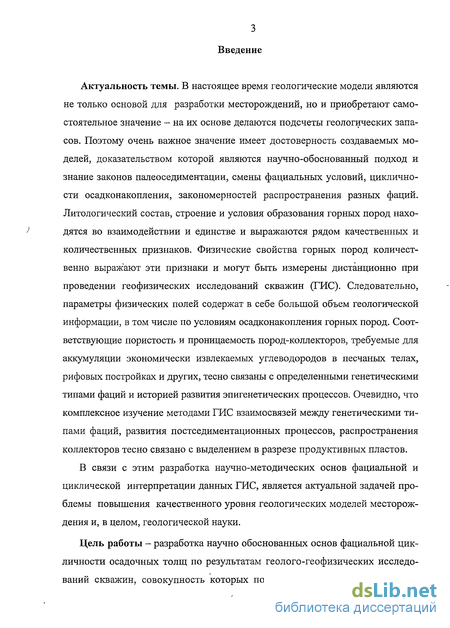 3

Введение

Актуальность темы. В настоящее время геологические модели являются не только основой для разработки месторождений, но и приобретают самостоятельное значение – на их основе делаются подсчеты геологических запасов. Поэтому очень важное значение имеет достоверность создаваемых моделей, доказательством которой являются научно-обоснованный подход и знание законов палеоседиментации, смены фациальных условий, цикличности осадконакопления, закономерностей распространения разных фаций. Литологический состав, строение и условия образования горных пород находятся во взаимодействии и единстве и выражаются рядом качественных и количественных признаков. Физические свойства горных пород количественно выражают эти признаки и могут быть измерены дистанционно при проведении геофизических исследований скважин (ГИС). Следовательно, параметры физических полей содержат в себе большой объем геологической информации, в том числе по условиям осадконакопления горных пород. Соответствующие пористость и проницаемость пород-коллекторов, требуемые для аккумуляции экономически извлекаемых углеводородов в песчаных телах, рифовых постройках и других, тесно связаны с определенными генетическими типами фаций и историей развития эпигенетических процессов. Очевидно, что комплексное изучение методами ГИС взаимосвязей между генетическими типами фаций, развития постседиментационных процессов, распространения коллекторов тесно связано с выделением в разрезе продуктивных пластов.

В связи с этим разработка научно-методических основ фациальной и циклической интерпретации данных ГИС, является актуальной задачей проблемы повышения качественного уровня геологических моделей месторождения и, в целом, геологической науки.

Цель работы – разработка научно обоснованных основ фациальной цикличности осадочных толщ по результатам геолого-геофизических исследований скважин, совокупность которых по

dsLib.net
библиотека диссертаций